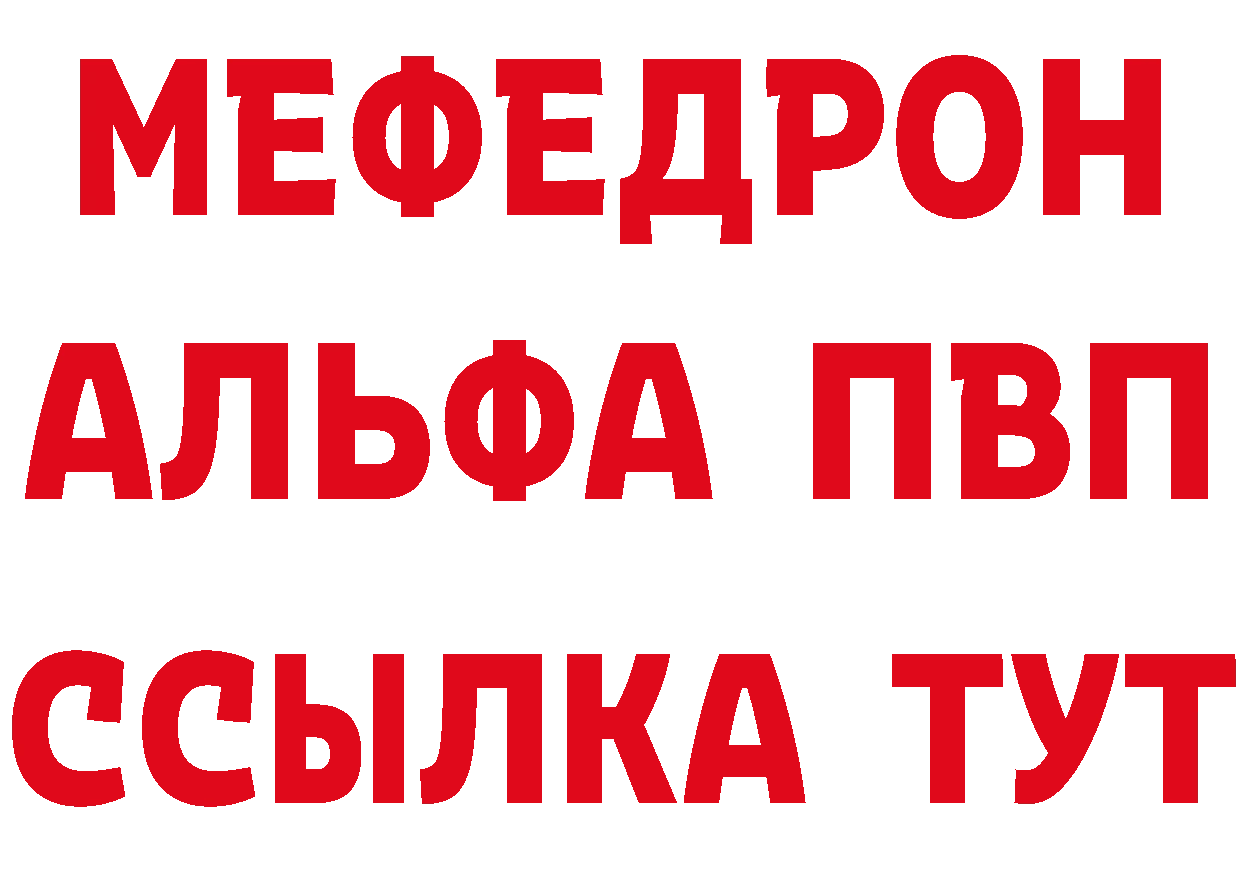 МЕФЕДРОН
АЛЬФА ПВП
ССЫЛКА ТУТ